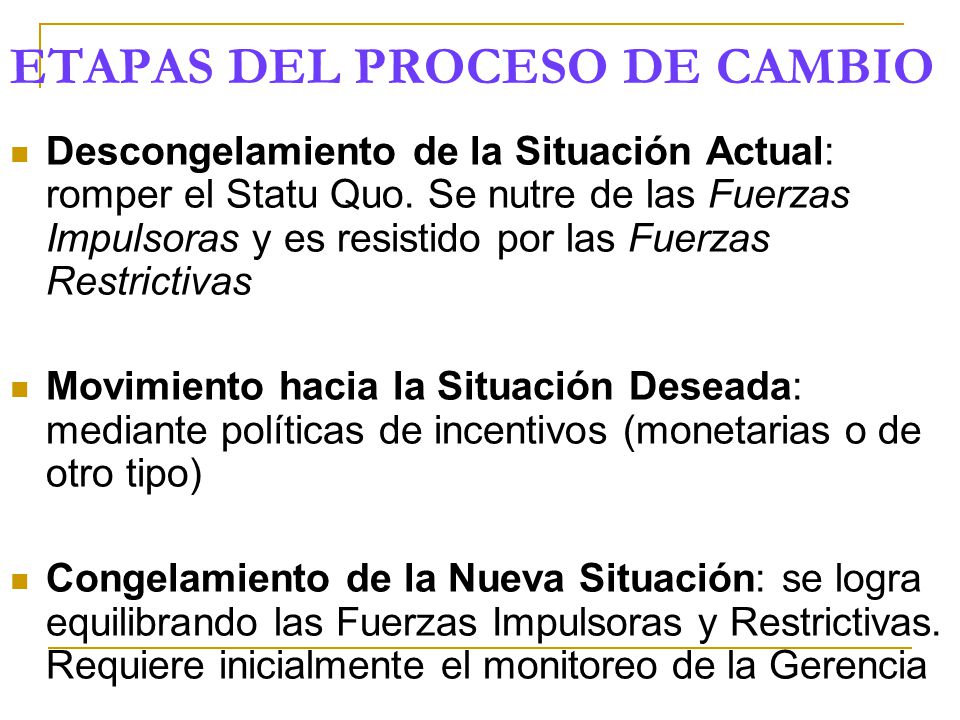 ETAPAS DEL PROCESO DE CAMBIO

Descongelamiento de la Situación Actual: romper el Statu Quo. Se nutre de las Fuerzas Impulsoras y es resistido por las Fuerzas Restrictivas

Movimiento hacia la Situación Deseada: mediante políticas de incentivos (monetarias o de otro tipo)

Congelamiento de la Nueva Situación: se logra equilibrando las Fuerzas Impulsoras y Restrictivas. Requiere inicialmente el monitoreo de la Gerencia